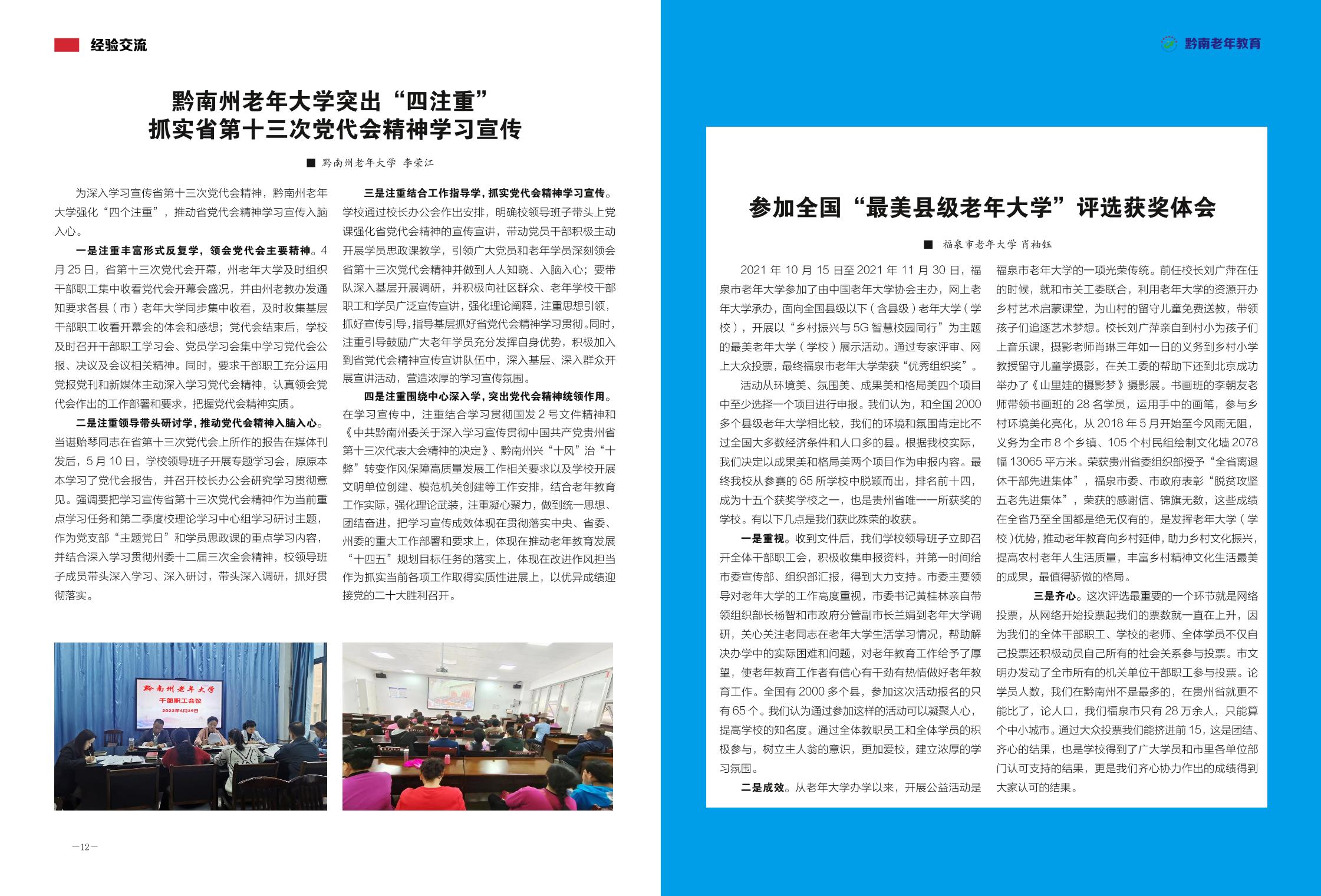 经验交流

黔南州老年大学突出“四注重”
抓实省第十三次党代会精神学习宣传

■ 黔南州老年大学 李荣江

为深入学习宣传省第十三次党代会精神，黔南州老年大学强化“四个注重”，推动省党代会精神学习宣传入脑入心。

一是注重丰富形式反复学，领会党代会主要精神。4月25日，省第十三次党代会开幕，州老年大学及时组织干部职工集中收看党代会开幕会盛况，并由州老教办发通知要求各县（市）老年大学同步集中收看，及时收集基层干部职工收看开幕会的体会和感想；党代会结束后，学校及时召开干部职工学习会、党员学习会集中学习党代会公报、决议及会议相关精神。同时，要求干部职工充分运用党报党刊和新媒体主动深入学习党代会精神，认真领会党代会作出的工作部署和要求，把握党代会精神实质。

二是注重领导带头研讨学，推动党代会精神入脑入心。当谌贻琴同志在省第十三次党代会上所作的报告在媒体刊发后，5月10日，学校领导班子开展专题学习会，原原本本学习了党代会报告，并召开校长办公会研究学习贯彻意见。强调要把学习宣传省第十三次党代会精神作为当前重点学习任务和第二季度校理论学习中心组学习研讨主题，作为党支部“主题党日”和学员思政课的重点学习内容，并结合深入学习贯彻州委十二届三次全会精神，校领导班子成员带头深入学习、深入研讨，带头深入调研，抓好贯彻落实。

三是注重结合工作指导学，抓实党代会精神学习宣传。学校通过校长办公会作出安排，明确校领导班子带头上党课强化省党代会精神的宣传宣讲，带动党员干部积极主动开展学员思政课教学，引领广大党员和老年学员深刻领会省第十三次党代会精神并做到人人知晓、入脑入心；要带队深入基层开展调研，并积极向社区群众、老年学校干部职工和学员广泛宣传宣讲，强化理论阐释，注重思想引领，抓好宣传引导，指导基层抓好省党代会精神学习贯彻。同时，注重引导鼓励广大老年学员充分发挥自身优势，积极加入到省党代会精神宣传宣讲队伍中，深入基层、深入群众开展宣讲活动，营造浓厚的学习宣传氛围。

四是注重围绕中心深入学，突出党代会精神统领作用。在学习宣传中，注重结合学习贯彻国发2号文件精神和《中共黔南州委关于深入学习宣传贯彻中国共产党贵州省第十三次代表大会精神的决定》、黔南州兴“十风”治“十弊”转变作风保障高质量发展工作相关要求以及学校开展文明单位创建、模范机关创建等工作安排，结合老年教育工作实际，强化理论武装，注重凝心聚力，做到统一思想、团结奋进，把学习宣传成效体现在贯彻落实中央、省委、州委的重大工作部署和要求上，体现在推动老年教育发展“十四五”规划目标任务的落实上，体现在改进作风担当作为抓实当前各项工作取得实质性进展上，以优异成绩迎接党的二十大胜利召开。

黔南州老年大学
干部职工会议
2022年4月29日

—12—

黔南老年教育

参加全国“最美县级老年大学”评选获奖体会

■ 福泉市老年大学 肖袖钰

2021年10月15日至2021年11月30日，福泉市老年大学参加了由中国老年大学协会主办，网上老年大学承办，面向全国县级以下（含县级）老年大学（学校），开展以“乡村振兴与5G智慧校园同行”为主题的最美老年大学（学校）展示活动。通过专家评审、网上大众投票，最终福泉市老年大学荣获“优秀组织奖”。

活动从环境美、氛围美、成果美和格局美四个项目中至少选择一个项目进行申报。我们认为，和全国2000多个县级老年大学相比较，我们的环境和氛围肯定比不过全国大多数经济条件和人口多的县。根据我校实际，我们决定以成果美和格局美两个项目作为申报内容。最终我校从参赛的65所学校中脱颖而出，排名前十四，成为十五个获奖学校之一，也是贵州省唯一一所获奖的学校。有以下几点是我们获此殊荣的收获。

一是重视。收到文件后，我们学校领导班子立即召开全体干部职工会，积极收集申报资料，并第一时间给市委宣传部、组织部汇报，得到大力支持。市委主要领导对老年大学的工作高度重视，市委书记黄桂林亲自带领组织部长杨智和市政府分管副市长兰娟到老年大学调研，关心关注老同志在老年大学生活学习情况，帮助解决办学中的实际困难和问题，对老年教育工作给予了厚望，使老年教育工作者有信心有干劲有热情做好老年教育工作。全国有2000多个县，参加这次活动报名的只有65个。我们认为通过参加这样的活动可以凝聚人心，提高学校的知名度。通过全体教职员工和全体学员的积极参与，树立主人翁的意识，更加爱校，建立浓厚的学习氛围。

二是成效。从老年大学办学以来，开展公益活动是福泉市老年大学的一项光荣传统。前任校长刘广萍在任的时候，就和市关工委联合，利用老年大学的资源开办乡村艺术启蒙课堂，为山村的留守儿童免费送教，带领孩子们追逐艺术梦想。校长刘广萍亲自到村小为孩子们上音乐课，摄影老师肖琳三年如一日的义务到乡村小学教授留守儿童学摄影，在关工委的帮助下还到北京成功举办了《山里娃的摄影梦》摄影展。书画班的李朝友老师带领书画班的28名学员，运用手中的画笔，参与乡村环境美化亮化，从2018年5月开始至今风雨无阻，义务为全市8个乡镇、105个村民组绘制文化墙2078幅13065平方米。荣获贵州省委组织部授予“全省离退休干部先进集体”，福泉市委、市政府表彰“脱贫攻坚五老先进集体”，荣获的感谢信、锦旗无数，这些成绩在全省乃至全国都是绝无仅有的，是发挥老年大学（学校）优势，推动老年教育向乡村延伸，助力乡村文化振兴，提高农村老年人生活质量，丰富乡村精神文化生活最美的成果，最值得骄傲的格局。

三是齐心。这次评选最重要的一个环节就是网络投票，从网络开始投票起我们的票数就一直在上升，因为我们的全体干部职工、学校的老师、全体学员不仅自己投票还积极动员自己所有的社会关系参与投票。市文明办发动了全市所有的机关单位干部职工参与投票。论学员人数，我们在黔南州不是最多的，在贵州省就更不能比了，论人口，我们福泉市只有28万余人，只能算个中小城市。通过大众投票我们能挤进前15，这是团结、齐心的结果，也是学校得到了广大学员和市里各单位部门认可支持的结果，更是我们齐心协力作出的成绩得到大家认可的结果。